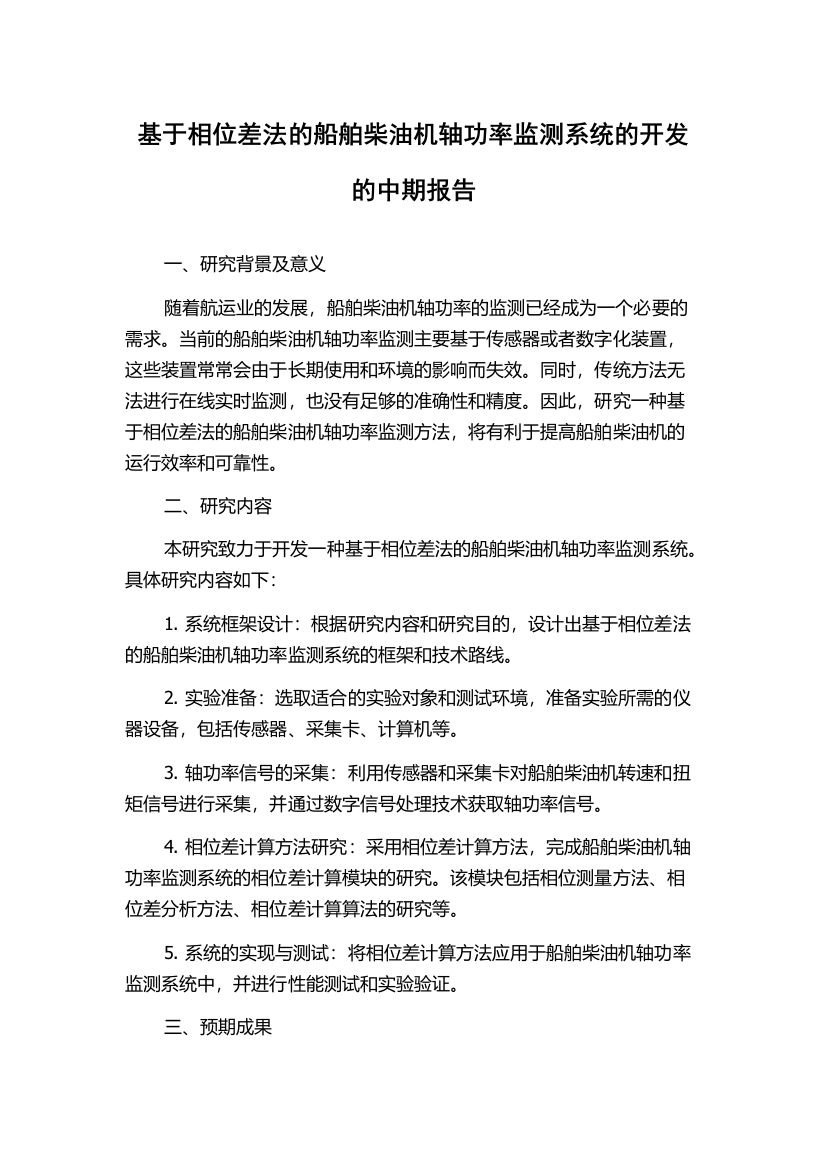 基于相位差法的船舶柴油机轴功率监测系统的开发的中期报告

一、研究背景及意义

随着航运业的发展，船舶柴油机轴功率的监测已经成为一个必要的需求。当前的船舶柴油机轴功率监测主要基于传感器或者数字化装置，这些装置常常会由于长期使用和环境的影响而失效。同时，传统方法无法进行在线实时监测，也没有足够的准确性和精度。因此，研究一种基于相位差法的船舶柴油机轴功率监测方法，将有利于提高船舶柴油机的运行效率和可靠性。

二、研究内容

本研究致力于开发一种基于相位差法的船舶柴油机轴功率监测系统。具体研究内容如下：

1. 系统框架设计：根据研究内容和研究目的，设计出基于相位差法的船舶柴油机轴功率监测系统的框架和技术路线。

2. 实验准备：选取适合的实验对象和测试环境，准备实验所需的仪器设备，包括传感器、采集卡、计算机等。

3. 轴功率信号的采集：利用传感器和采集卡对船舶柴油机转速和扭矩信号进行采集，并通过数字信号处理技术获取轴功率信号。

4. 相位差计算方法研究：采用相位差计算方法，完成船舶柴油机轴功率监测系统的相位差计算模块的研究。该模块包括相位测量方法、相位差分析方法、相位差计算算法的研究等。

5. 系统的实现与测试：将相位差计算方法应用于船舶柴油机轴功率监测系统中，并进行性能测试和实验验证。

三、预期成果